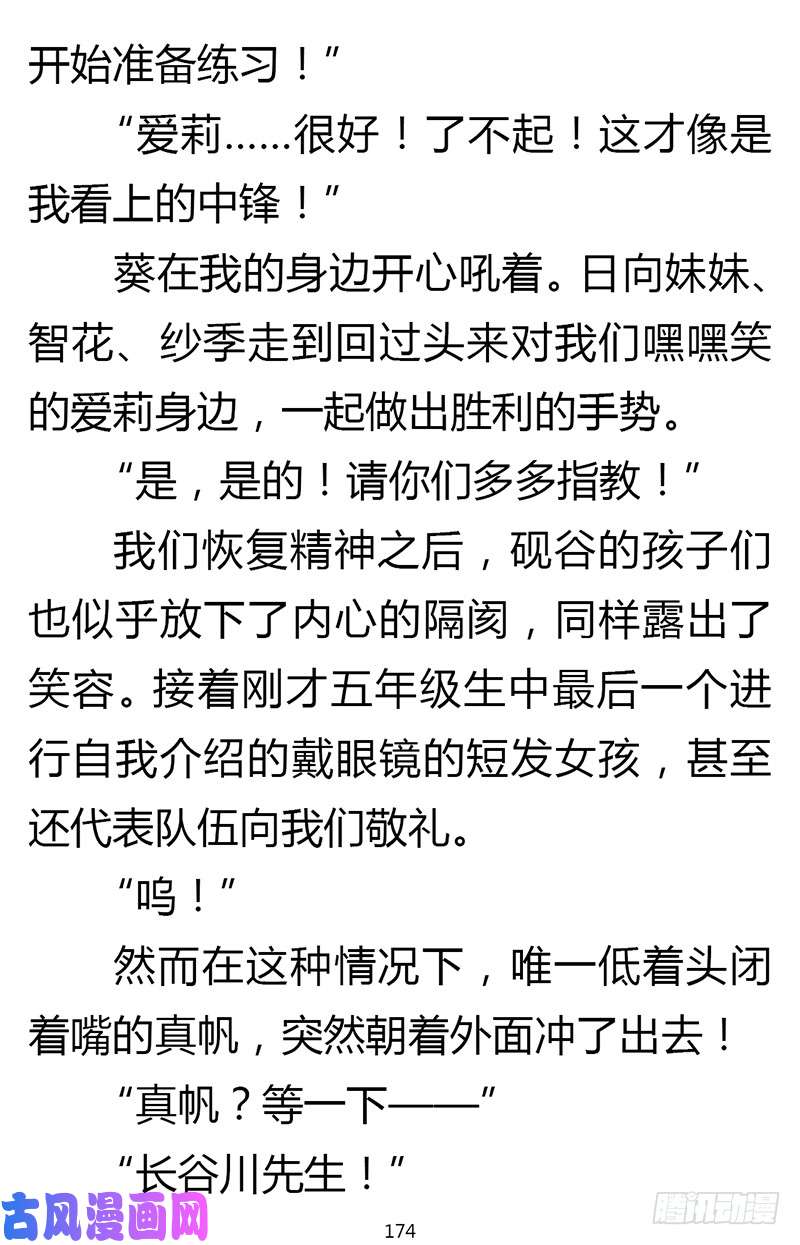 开始准备练习！”

“爱莉……很好！了不起！这才像是我看上的中锋！”

葵在我的身边开心吼着。日向妹妹、智花、纱季走到回过头来对我们嘿嘿笑的爱莉身边，一起做出胜利的手势。

“是，是的！请你们多多指教！”

我们恢复精神之后，砚谷的孩子们也似乎放下了内心的隔阂，同样露出了笑容。接着刚才五年级生中最后一个进行自我介绍的戴眼镜的短发女孩，甚至还代表队伍向我们敬礼。

“呜！”

然而在这种情况下，唯一低着头闭着嘴的真帆，突然朝着外面冲了出去！

“真帆？等一下——”

“长谷川先生！”

古风漫画网

174

腾讯动漫